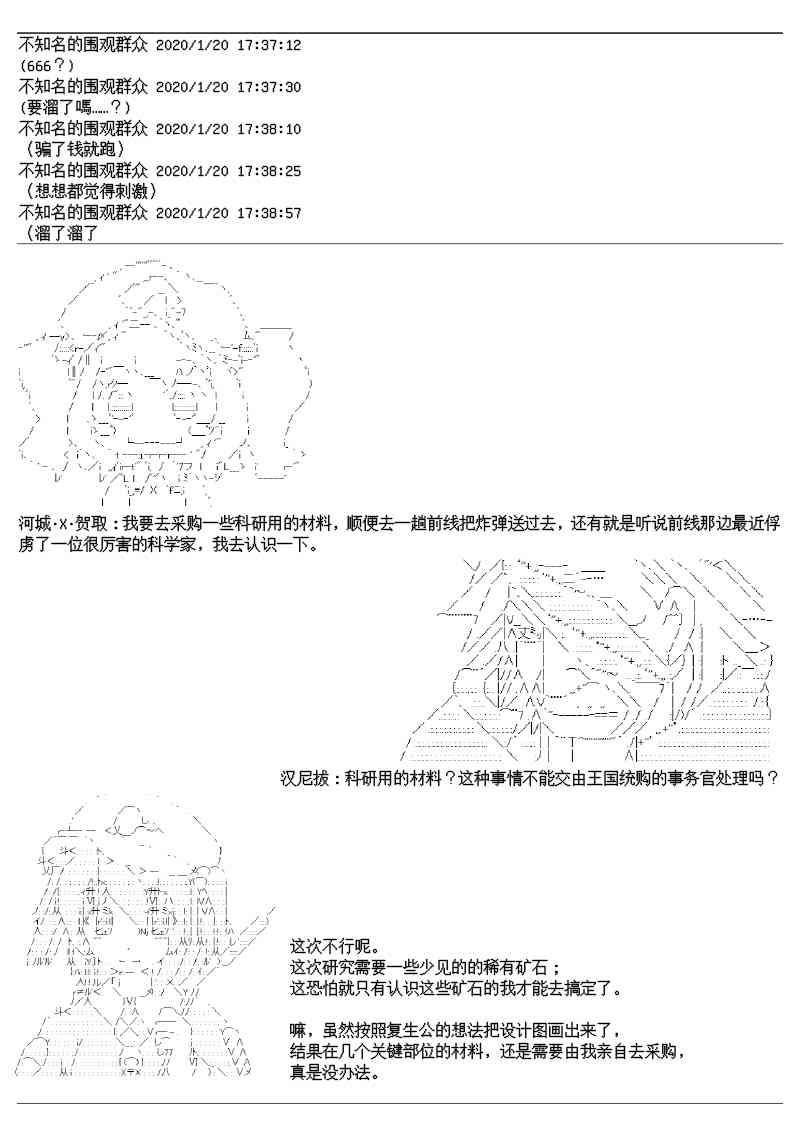 不知名的围观群众 2020/1/20 17:37:12
(666？)
不知名的围观群众 2020/1/20 17:37:30
(要溜了嗎……？)
不知名的围观群众 2020/1/20 17:38:10
（骗了钱就跑）
不知名的围观群众 2020/1/20 17:38:25
（想想都觉得刺激）
不知名的围观群众 2020/1/20 17:38:57
（溜了溜了

河城·X·贺取：我要去采购一些科研用的材料，顺便去一趟前线把炸弹送过去，还有就是听说前线那边最近俘虏了一位很厉害的科学家，我去认识一下。

汉尼拔：科研用的材料？这种事情不能交由王国统购的事务官处理吗？

这次不行呢。
这次研究需要一些少见的的稀有矿石；
这恐怕就只有认识这些矿石的我才能去搞定了。

嘛，虽然按照复生公的想法把设计图画出来了，
结果在几个关键部位的材料，还是需要由我亲自去采购，
真是没办法。